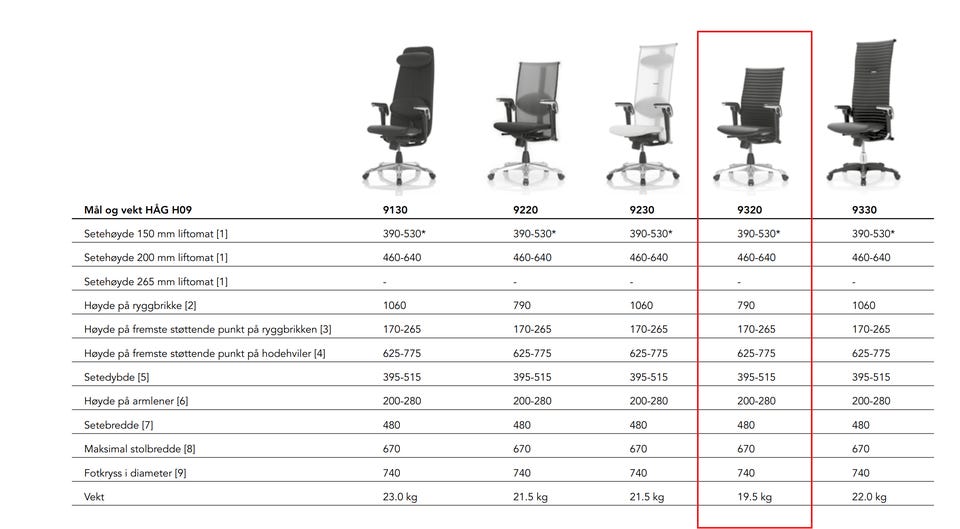 | Mål og vekt HÅG H09 | 9130 | 9220 | 9230 | 9320 | 9330 |
|---|---|---|---|---|---|
| Setehøyde 150 mm liftomat [1] | 390-530* | 390-530* | 390-530* | 390-530* | 390-530* |
| Setehøyde 200 mm liftomat [1] | 460-640 | 460-640 | 460-640 | 460-640 | 460-640 |
| Setehøyde 265 mm liftomat [1] | - | - | - | - | - |
| Høyde på ryggbrikke [2] | 1060 | 790 | 1060 | 790 | 1060 |
| Høyde på fremste støttende punkt på ryggbrikken [3] | 170-265 | 170-265 | 170-265 | 170-265 | 170-265 |
| Høyde på fremste støttende punkt på hodehviler [4] | 625-775 | 625-775 | 625-775 | 625-775 | 625-775 |
| Setedybde [5] | 395-515 | 395-515 | 395-515 | 395-515 | 395-515 |
| Høyde på armlener [6] | 200-280 | 200-280 | 200-280 | 200-280 | 200-280 |
| Setebredde [7] | 480 | 480 | 480 | 480 | 480 |
| Maksimal stolbredde [8] | 670 | 670 | 670 | 670 | 670 |
| Fotkryss i diameter [9] | 740 | 740 | 740 | 740 | 740 |
| Vekt | 23.0 kg | 21.5 kg | 21.5 kg | 19.5 kg | 22.0 kg |